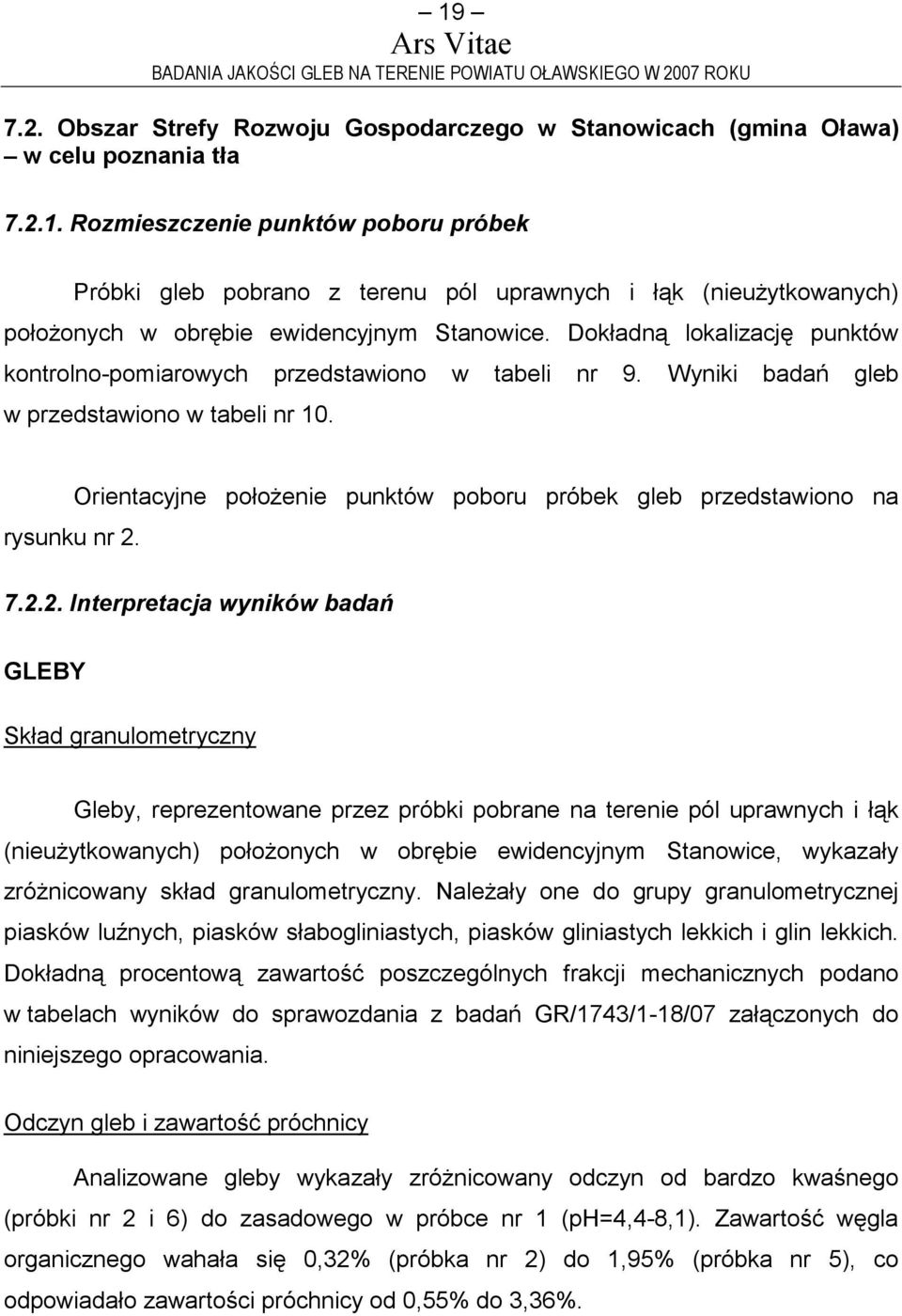 – 19 –
Ars Vitae
BADANIA JAKOŚCI GLEB NA TERENIE POWIATU OŁAWSKIEGO W 2007 ROKU

7.2. Obszar Strefy Rozwoju Gospodarczego w Stanowicach (gmina Oława) – w celu poznania tła

7.2.1. Rozmieszczenie punktów poboru próbek

Próbki gleb pobrano z terenu pól uprawnych i łąk (nieużytkowanych) położonych w obrębie ewidencyjnym Stanowice. Dokładną lokalizację punktów kontrolno-pomiarowych przedstawiono w tabeli nr 9. Wyniki badań gleb w przedstawiono w tabeli nr 10.

Orientacyjne położenie punktów poboru próbek gleb przedstawiono na rysunku nr 2.

7.2.2. Interpretacja wyników badań

GLEBY

Skład granulometryczny

Gleby, reprezentowane przez próbki pobrane na terenie pól uprawnych i łąk (nieużytkowanych) położonych w obrębie ewidencyjnym Stanowice, wykazały zróżnicowany skład granulometryczny. Należały one do grupy granulometrycznej piasków luźnych, piasków słabogliniastych, piasków gliniastych lekkich i glin lekkich. Dokładną procentową zawartość poszczególnych frakcji mechanicznych podano w tabelach wyników do sprawozdania z badań GR/1743/1-18/07 załączonych do niniejszego opracowania.

Odczyn gleb i zawartość próchnicy

Analizowane gleby wykazały zróżnicowany odczyn od bardzo kwaśnego (próbki nr 2 i 6) do zasadowego w próbce nr 1 (pH=4,4-8,1). Zawartość węgla organicznego wahała się 0,32% (próbka nr 2) do 1,95% (próbka nr 5), co odpowiadało zawartości próchnicy od 0,55% do 3,36%.